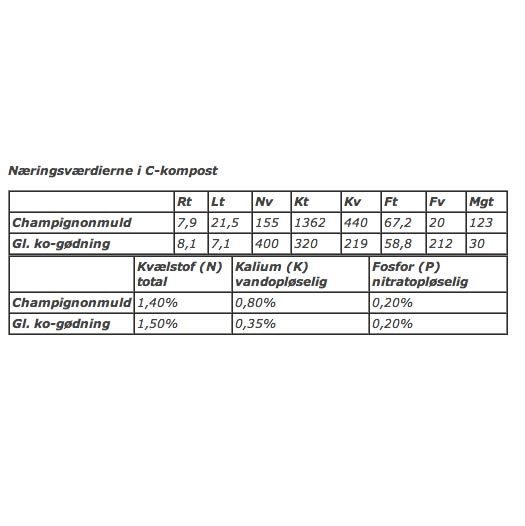 Næringsværdierne i C-kompost

| | Rt | Lt | Nv | Kt | Kv | Ft | Fv | Mgt |
|---|---|---|---|---|---|---|---|---|
| Champignonmuld | 7,9 | 21,5 | 155 | 1362 | 440 | 67,2 | 20 | 123 |
| Gl. ko-gødning | 8,1 | 7,1 | 400 | 320 | 219 | 58,8 | 212 | 30 |

| | Kvælstof (N) total | Kalium (K) vandopløselig | Fosfor (P) nitratopløselig |
|---|---|---|---|
| Champignonmuld | 1,40% | 0,80% | 0,20% |
| Gl. ko-gødning | 1,50% | 0,35% | 0,20% |